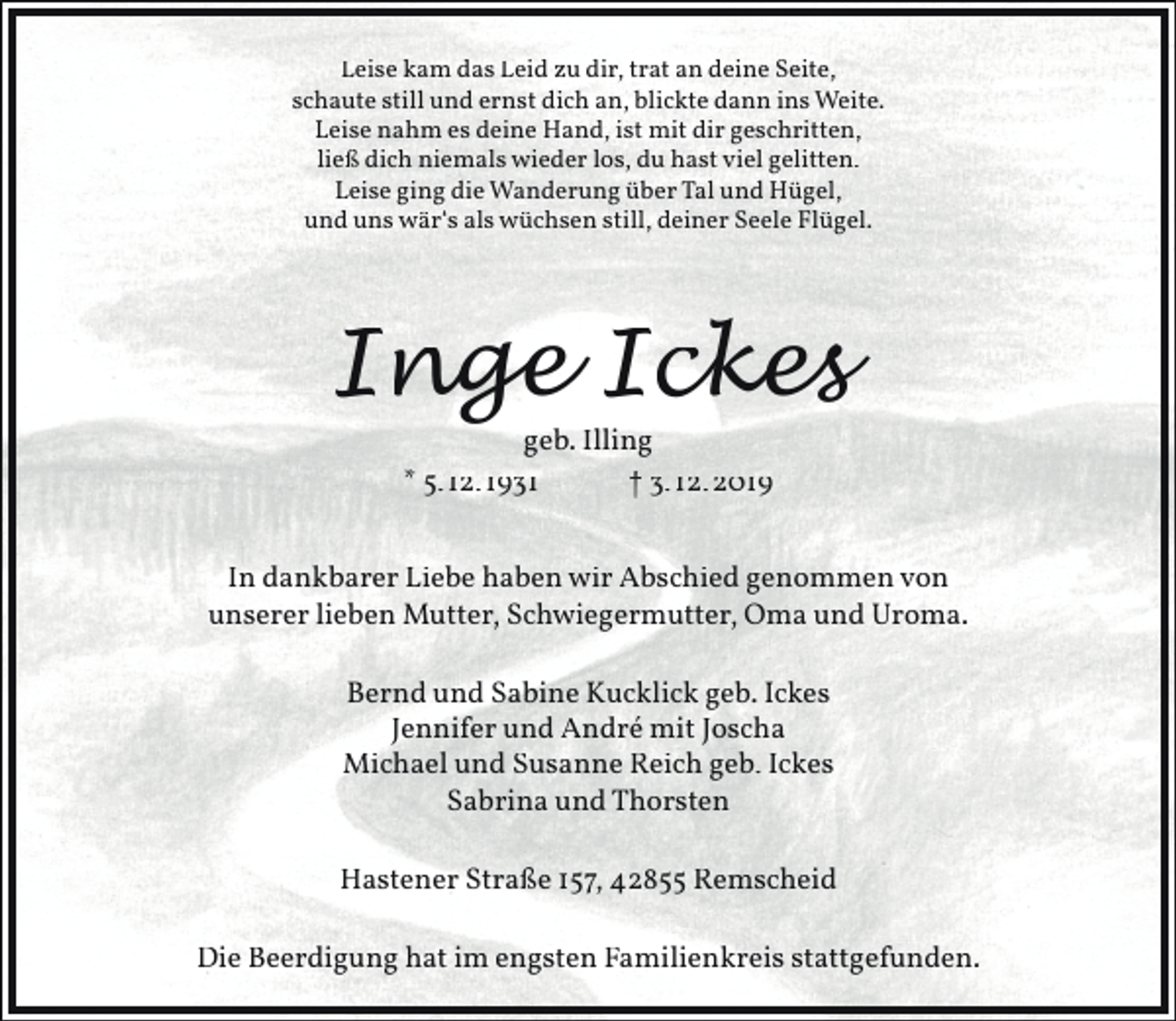 Leise kam das Leid zu dir, trat an deine Seite,
schaute still und ernst dich an, blickte dann ins Weite.
Leise nahm es deine Hand, ist mit dir geschritten,
ließ dich niemals wieder los, du hast viel gelitten.
Leise ging die Wanderung über Tal und Hügel,
und uns wär's als wüchsen still, deiner Seele Flügel.

Inge Ickes

geb. Illing

* 5.12.1931 † 3.12.2019

In dankbarer Liebe haben wir Abschied genommen von unserer lieben Mutter, Schwiegermutter, Oma und Uroma.

Bernd und Sabine Kucklick geb. Ickes
Jennifer und André mit Joscha
Michael und Susanne Reich geb. Ickes
Sabrina und Thorsten

Hastener Straße 157, 42855 Remscheid

Die Beerdigung hat im engsten Familienkreis stattgefunden.